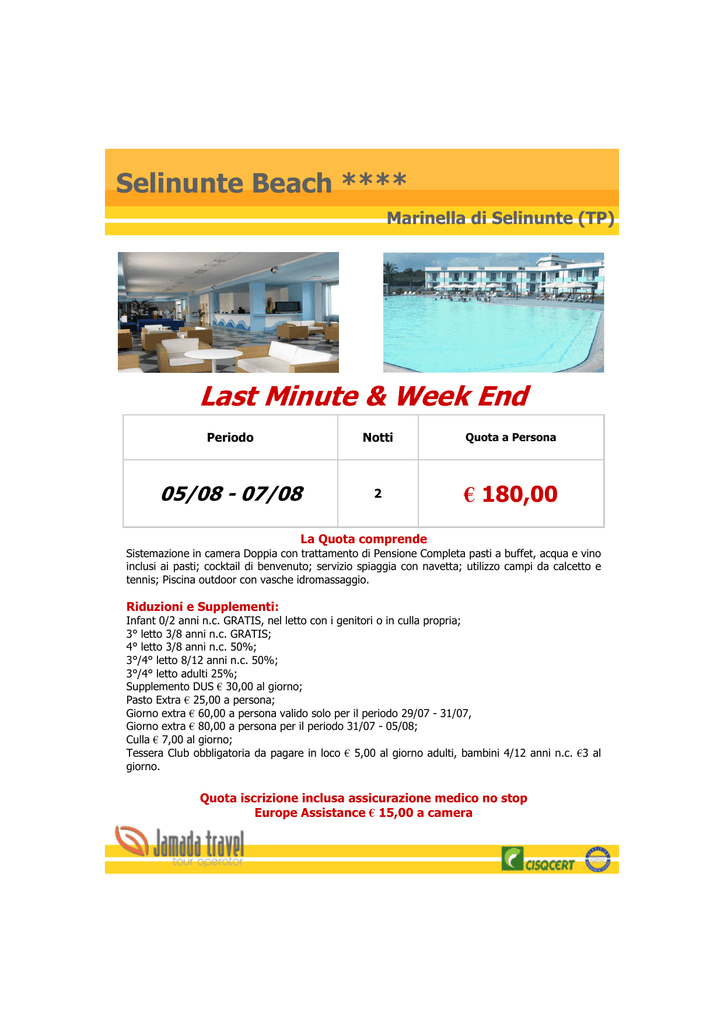 Selinunte Beach ****

Marinella di Selinunte (TP)

Last Minute & Week End

| Periodo | Notti | Quota a Persona |
|---|---|---|
| 05/08 - 07/08 | 2 | € 180,00 |

La Quota comprende

Sistemazione in camera Doppia con trattamento di Pensione Completa pasti a buffet, acqua e vino inclusi ai pasti; cocktail di benvenuto; servizio spiaggia con navetta; utilizzo campi da calcetto e tennis; Piscina outdoor con vasche idromassaggio.

Riduzioni e Supplementi:

Infant 0/2 anni n.c. GRATIS, nel letto con i genitori o in culla propria;
3° letto 3/8 anni n.c. GRATIS;
4° letto 3/8 anni n.c. 50%;
3°/4° letto 8/12 anni n.c. 50%;
3°/4° letto adulti 25%;
Supplemento DUS € 30,00 al giorno;
Pasto Extra € 25,00 a persona;
Giorno extra € 60,00 a persona valido solo per il periodo 29/07 - 31/07,
Giorno extra € 80,00 a persona per il periodo 31/07 - 05/08;
Culla € 7,00 al giorno;
Tessera Club obbligatoria da pagare in loco € 5,00 al giorno adulti, bambini 4/12 anni n.c. €3 al giorno.

Quota iscrizione inclusa assicurazione medico no stop
Europe Assistance € 15,00 a camera

Jamada travel
tour operator

CISQCERT